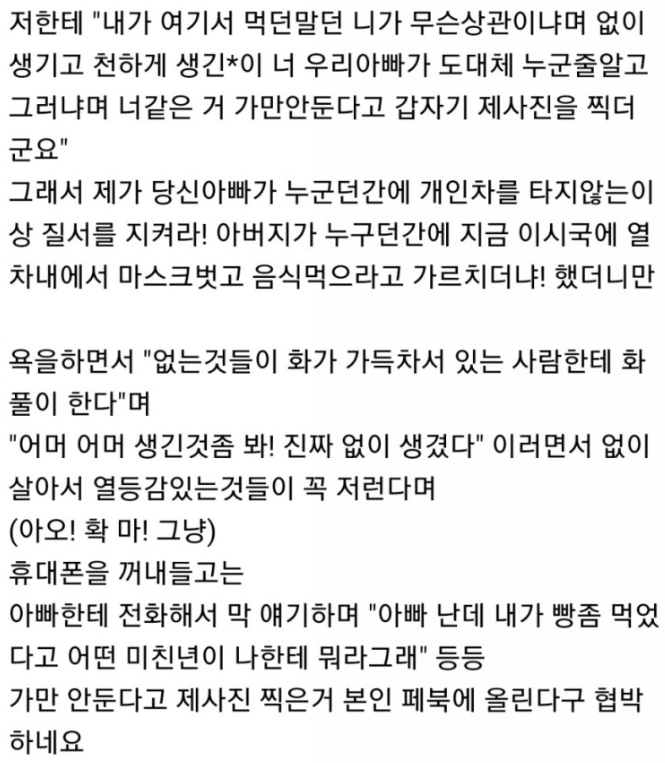 저한테 "내가 여기서 먹던말던 니가 무슨상관이냐며 없이 생기고 천하게 생긴*이 너 우리아빠가 도대체 누군줄알고 그러냐며 너같은 거 가만안둔다고 갑자기 제사진을 찍더군요"
그래서 제가 당신아빠가 누군던간에 개인차를 타지않는이상 질서를 지켜라! 아버지가 누구던간에 지금 이시국에 열차내에서 마스크벗고 음식먹으라고 가르치더냐! 했더니만

욕을하면서 "없는것들이 화가 가득차서 있는 사람한테 화풀이 한다"며
"어머 어머 생긴것좀 봐! 진짜 없이 생겼다" 이러면서 없이 살아서 열등감있는것들이 꼭 저런다며
(아오! 확 마! 그냥)
휴대폰을 꺼내들고는
아빠한테 전화해서 막 얘기하며 "아빠 난데 내가 빵좀 먹었다고 어떤 미친년이 나한테 뭐라그래" 등등
가만 안둔다고 제사진 찍은거 본인 페북에 올린다구 협박하네요